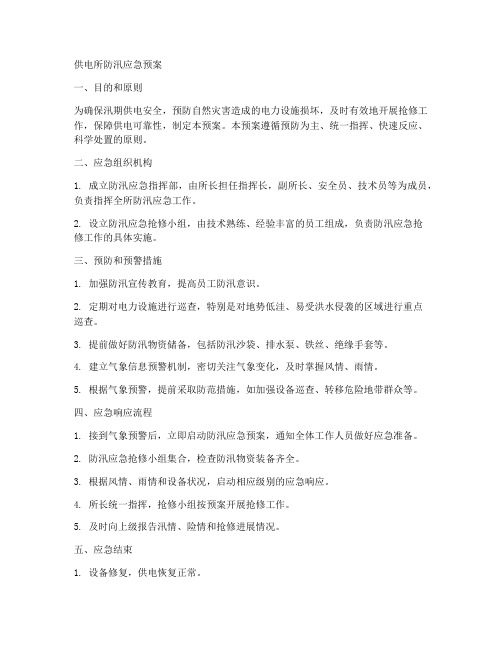 供电所防汛应急预案

一、目的和原则

为确保汛期供电安全，预防自然灾害造成的电力设施损坏，及时有效地开展抢修工作，保障供电可靠性，制定本预案。本预案遵循预防为主、统一指挥、快速反应、科学处置的原则。

二、应急组织机构

1. 成立防汛应急指挥部，由所长担任指挥长，副所长、安全员、技术员等为成员，负责指挥全所防汛应急工作。

2. 设立防汛应急抢修小组，由技术熟练、经验丰富的员工组成，负责防汛应急抢修工作的具体实施。

三、预防和预警措施

1. 加强防汛宣传教育，提高员工防汛意识。

2. 定期对电力设施进行巡查，特别是对地势低洼、易受洪水侵袭的区域进行重点巡查。

3. 提前做好防汛物资储备，包括防汛沙袋、排水泵、铁丝、绝缘手套等。

4. 建立气象信息预警机制，密切关注气象变化，及时掌握风情、雨情。

5. 根据气象预警，提前采取防范措施，如加强设备巡查、转移危险地带群众等。

四、应急响应流程

1. 接到气象预警后，立即启动防汛应急预案，通知全体工作人员做好应急准备。

2. 防汛应急抢修小组集合，检查防汛物资装备齐全。

3. 根据风情、雨情和设备状况，启动相应级别的应急响应。

4. 所长统一指挥，抢修小组按预案开展抢修工作。

5. 及时向上级报告汛情、险情和抢修进展情况。

五、应急结束

1. 设备修复，供电恢复正常。